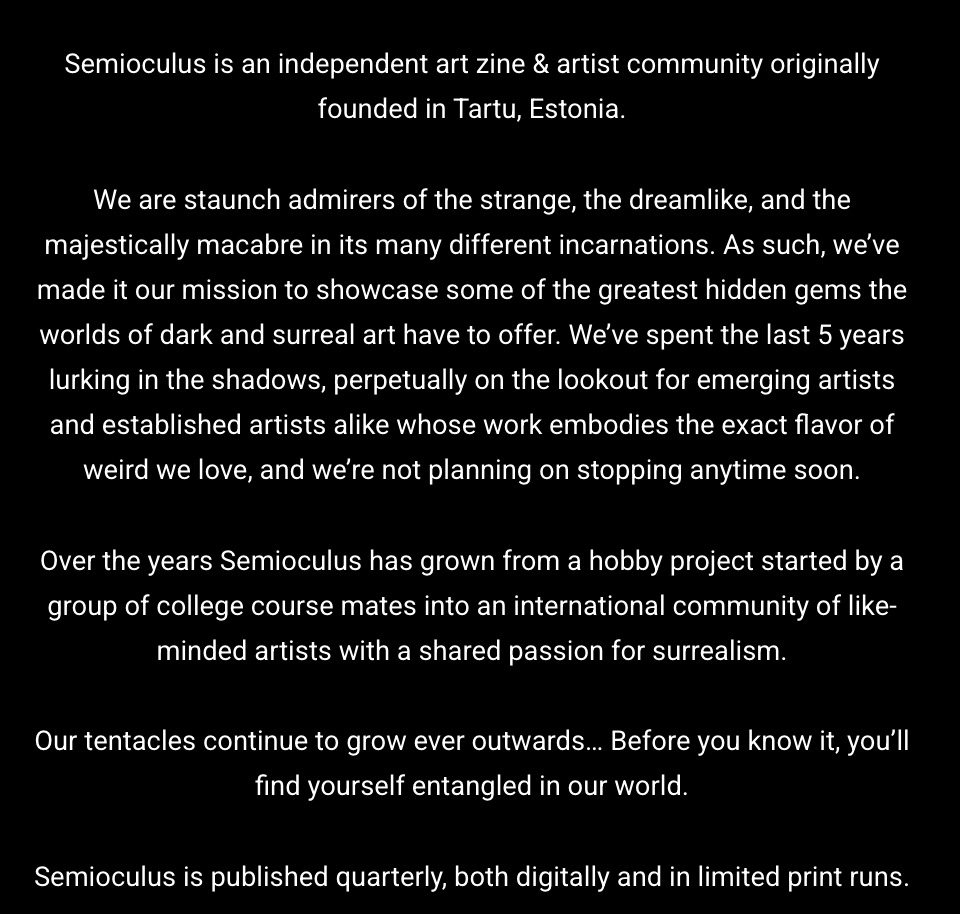 Semioculus is an independent art zine & artist community originally founded in Tartu, Estonia.

We are staunch admirers of the strange, the dreamlike, and the majestically macabre in its many different incarnations. As such, we've made it our mission to showcase some of the greatest hidden gems the worlds of dark and surreal art have to offer. We've spent the last 5 years lurking in the shadows, perpetually on the lookout for emerging artists and established artists alike whose work embodies the exact flavor of weird we love, and we're not planning on stopping anytime soon.

Over the years Semioculus has grown from a hobby project started by a group of college course mates into an international community of like-minded artists with a shared passion for surrealism.

Our tentacles continue to grow ever outwards… Before you know it, you'll find yourself entangled in our world.

Semioculus is published quarterly, both digitally and in limited print runs.